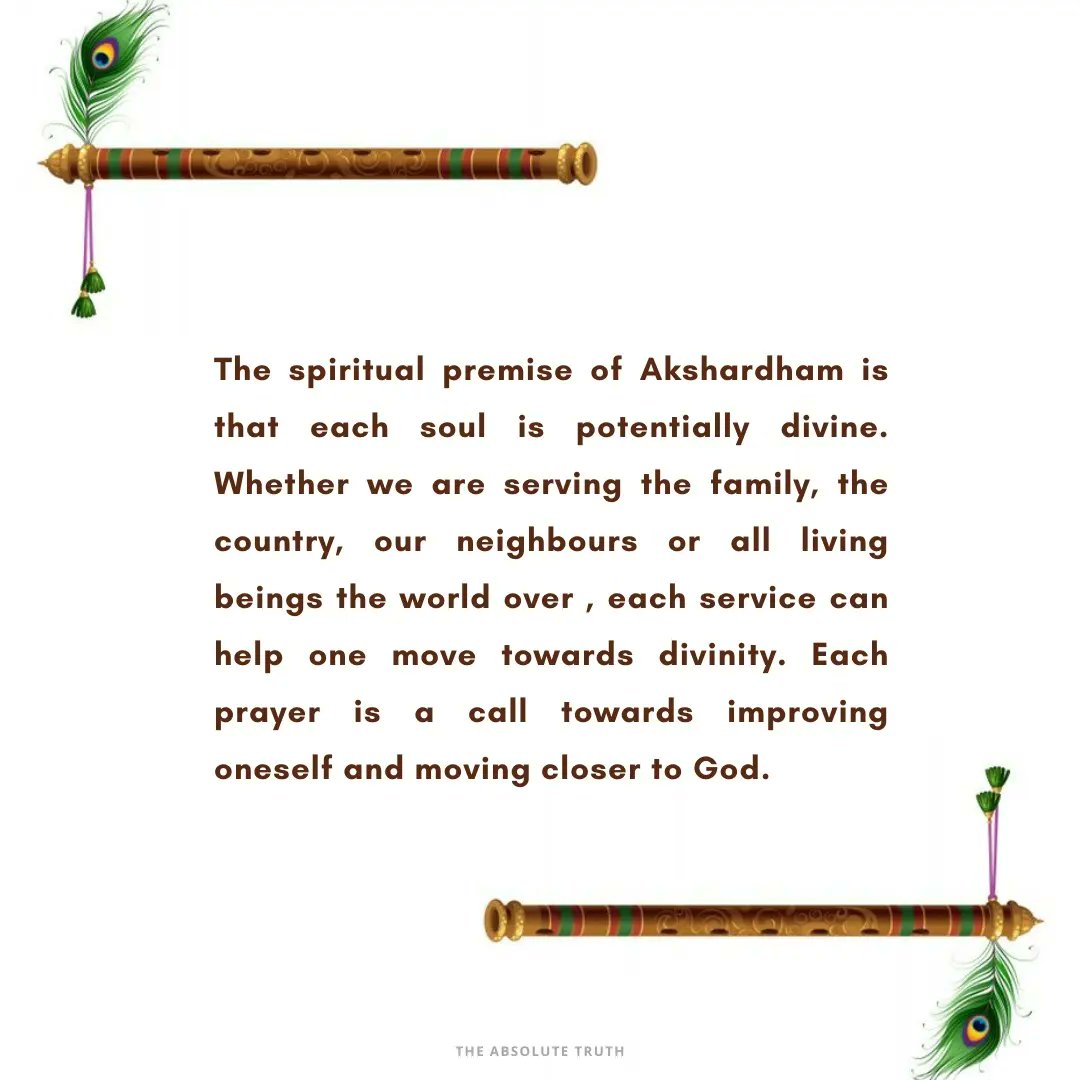 The spiritual premise of Akshardham is that each soul is potentially divine. Whether we are serving the family, the country, our neighbours or all living beings the world over , each service can help one move towards divinity. Each prayer is a call towards improving oneself and moving closer to God.

THE ABSOLUTE TRUTH